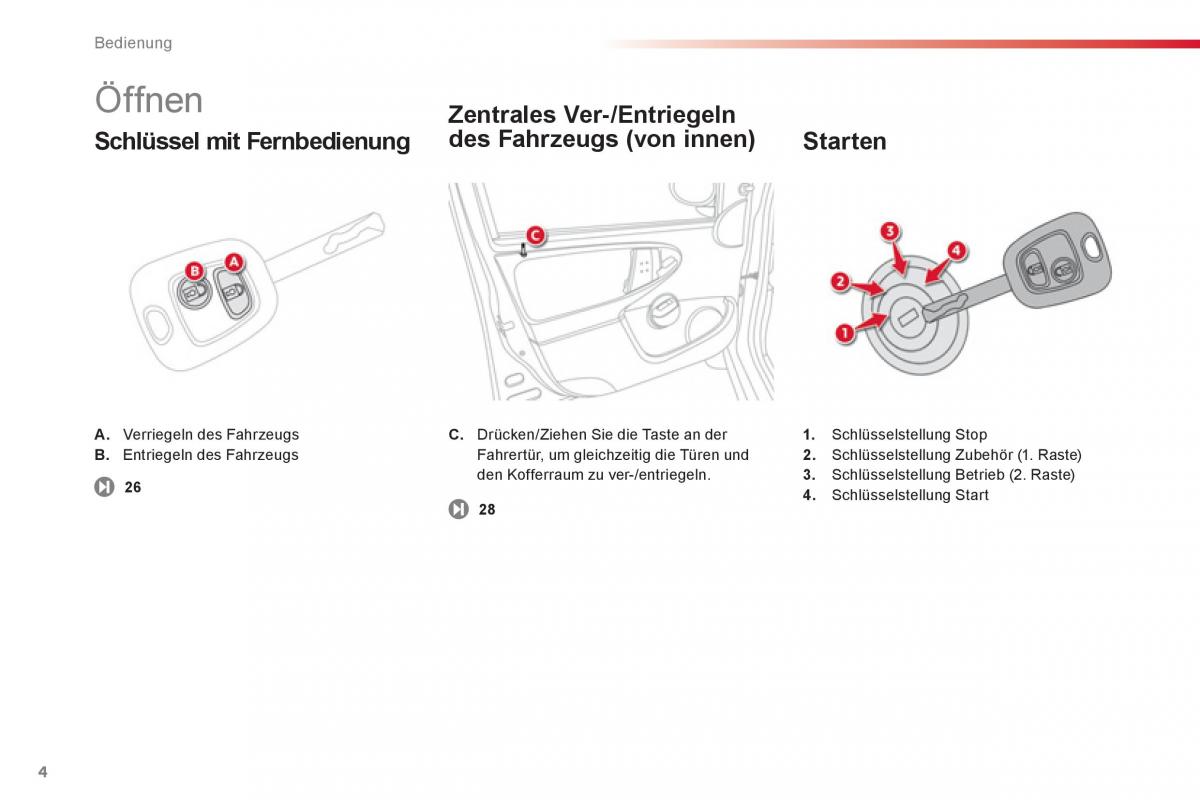 Bedienung

Öffnen

Schlüssel mit Fernbedienung

B A

A. Verriegeln des Fahrzeugs
B. Entriegeln des Fahrzeugs

26

Zentrales Ver-/Entriegeln des Fahrzeugs (von innen)

C

C. Drücken/Ziehen Sie die Taste an der Fahrertür, um gleichzeitig die Türen und den Kofferraum zu ver-/entriegeln.

28

Starten

3 4 2 1

1. Schlüsselstellung Stop
2. Schlüsselstellung Zubehör (1. Raste)
3. Schlüsselstellung Betrieb (2. Raste)
4. Schlüsselstellung Start

4